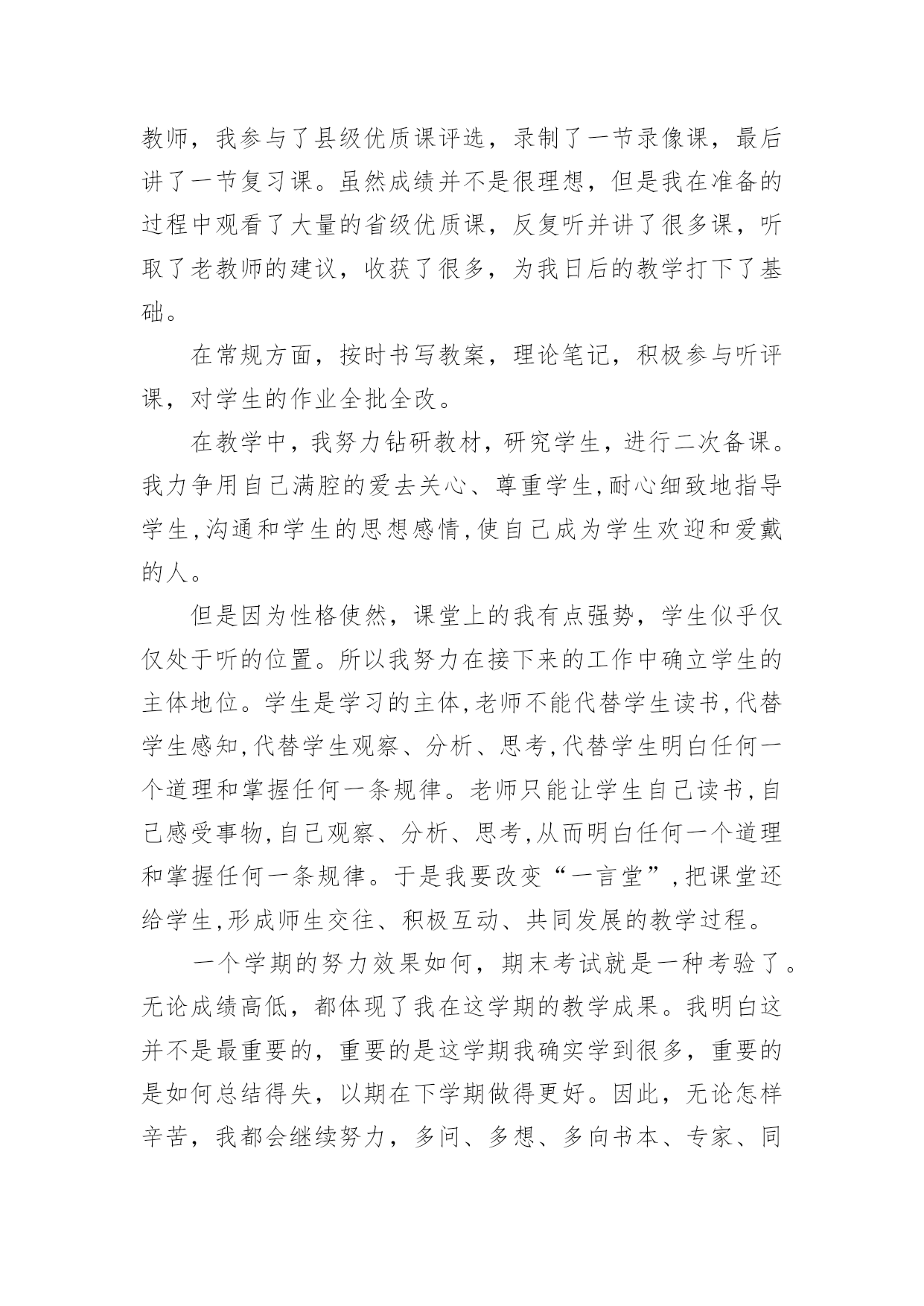 教师，我参与了县级优质课评选，录制了一节录像课，最后讲了一节复习课。虽然成绩并不是很理想，但是我在准备的过程中观看了大量的省级优质课，反复听并讲了很多课，听取了老教师的建议，收获了很多，为我日后的教学打下了基础。

在常规方面，按时书写教案，理论笔记，积极参与听评课，对学生的作业全批全改。

在教学中，我努力钻研教材，研究学生，进行二次备课。我力争用自己满腔的爱去关心、尊重学生,耐心细致地指导学生,沟通和学生的思想感情,使自己成为学生欢迎和爱戴的人。

但是因为性格使然，课堂上的我有点强势，学生似乎仅仅处于听的位置。所以我努力在接下来的工作中确立学生的主体地位。学生是学习的主体,老师不能代替学生读书,代替学生感知,代替学生观察、分析、思考,代替学生明白任何一个道理和掌握任何一条规律。老师只能让学生自己读书,自己感受事物,自己观察、分析、思考,从而明白任何一个道理和掌握任何一条规律。于是我要改变“一言堂”,把课堂还给学生,形成师生交往、积极互动、共同发展的教学过程。

一个学期的努力效果如何，期末考试就是一种考验了。无论成绩高低，都体现了我在这学期的教学成果。我明白这并不是最重要的，重要的是这学期我确实学到很多，重要的是如何总结得失，以期在下学期做得更好。因此，无论怎样辛苦，我都会继续努力，多问、多想、多向书本、专家、同